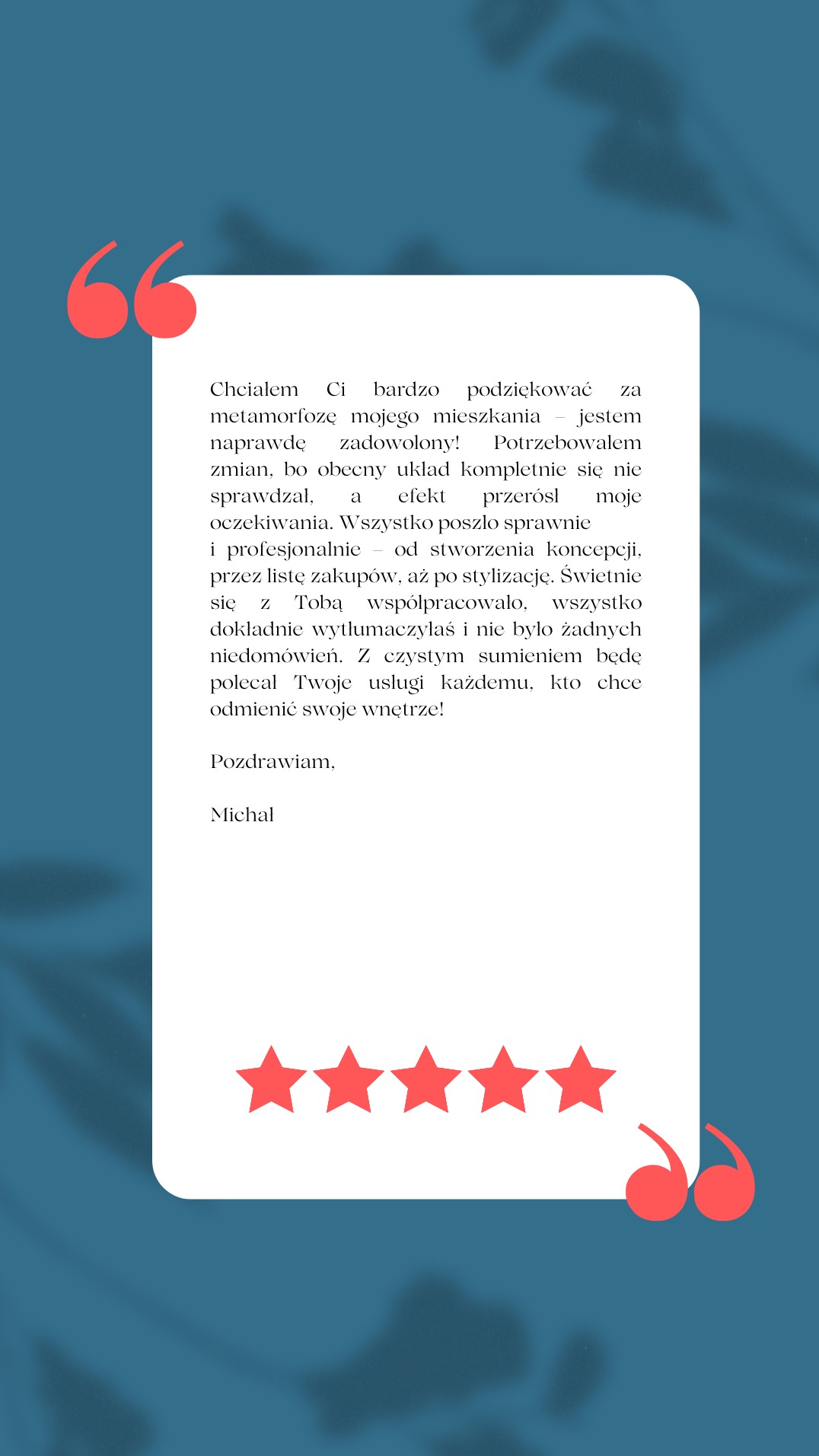 Chciałem Ci bardzo podziękować za metamorfozę mojego mieszkania – jestem naprawdę zadowolony! Potrzebowałem zmian, bo obecny układ kompletnie się nie sprawdzał, a efekt przerósł moje oczekiwania. Wszystko poszło sprawnie i profesjonalnie – od stworzenia koncepcji, przez listę zakupów, aż po stylizację. Świetnie się z Tobą współpracowało, wszystko dokładnie wytłumaczyłaś i nie było żadnych niedomówień. Z czystym sumieniem będę polecał Twoje usługi każdemu, kto chce odmienić swoje wnętrze!

Pozdrawiam,

Michał